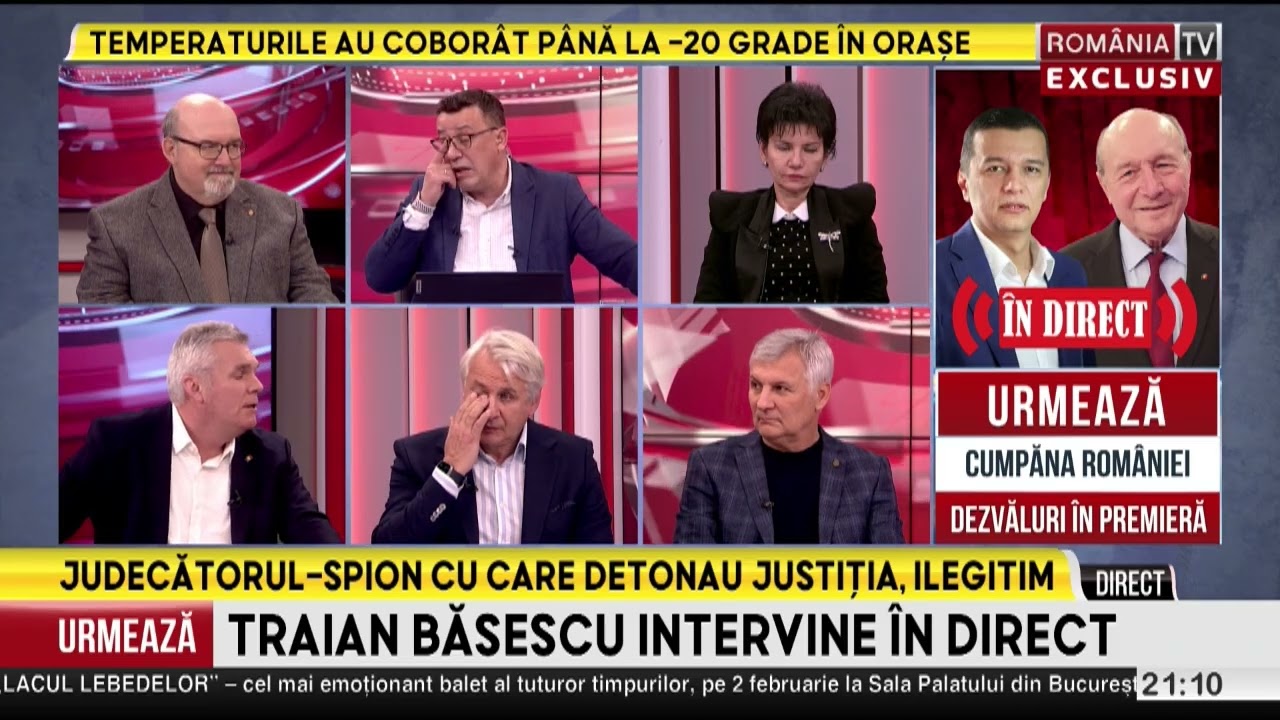 TEMPERATURILE AU COBORÂT PÂNĂ LA -20 GRADE ÎN ORAȘE

ROMÂNIA TV
EXCLUSIV

ÎN DIRECT

URMEAZĂ
CUMPĂNA ROMÂNIEI
DEZVĂLURI ÎN PREMIERĂ

JUDECĂTORUL-SPION CU CARE DETONAU JUSTIȚIA, ILEGITIM

DIRECT

URMEAZĂ
TRAIAN BĂSESCU INTERVINE ÎN DIRECT

„LACUL LEBEDELOR" – cel mai emoționant balet al tuturor timpurilor, pe 2 februarie la Sala Palatului din Bucureș

21:10